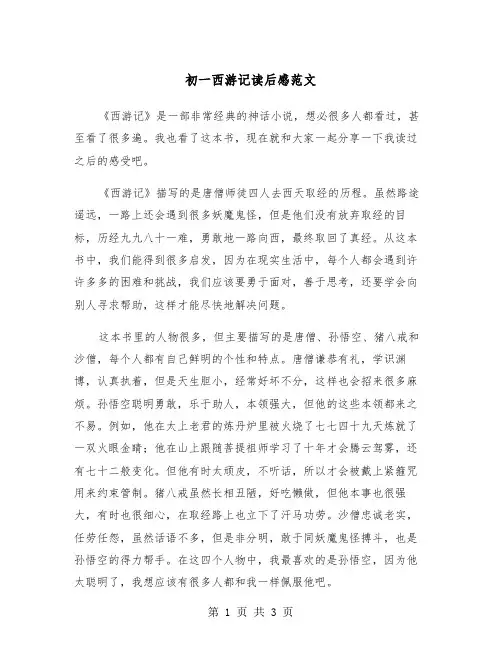 初一西游记读后感范文

《西游记》是一部非常经典的神话小说，想必很多人都看过，甚至看了很多遍。我也看了这本书，现在就和大家一起分享一下我读过之后的感受吧。

《西游记》描写的是唐僧师徒四人去西天取经的历程。虽然路途遥远，一路上还会遇到很多妖魔鬼怪，但是他们没有放弃取经的目标，历经九九八十一难，勇敢地一路向西，最终取回了真经。从这本书中，我们能得到很多启发，因为在现实生活中，每个人都会遇到许许多多的困难和挑战，我们应该要勇于面对，善于思考，还要学会向别人寻求帮助，这样才能尽快地解决问题。

这本书里的人物很多，但主要描写的是唐僧、孙悟空、猪八戒和沙僧，每个人都有自己鲜明的个性和特点。唐僧谦恭有礼，学识渊博，认真执着，但是天生胆小，经常好坏不分，这样也会招来很多麻烦。孙悟空聪明勇敢，乐于助人，本领强大，但他的这些本领都来之不易。例如，他在太上老君的炼丹炉里被火烧了七七四十九天炼就了一双火眼金睛；他在山上跟随菩提祖师学习了十年才会腾云驾雾，还有七十二般变化。但他有时太顽皮，不听话，所以才会被戴上紧箍咒用来约束管制。猪八戒虽然长相丑陋，好吃懒做，但他本事也很强大，有时也很细心，在取经路上也立下了汗马功劳。沙僧忠诚老实，任劳任怨，虽然话语不多，但是非分明，敢于同妖魔鬼怪搏斗，也是孙悟空的得力帮手。在这四个人物中，我最喜欢的是孙悟空，因为他太聪明了，我想应该有很多人都和我一样佩服他吧。

第 1 页 共 3 页